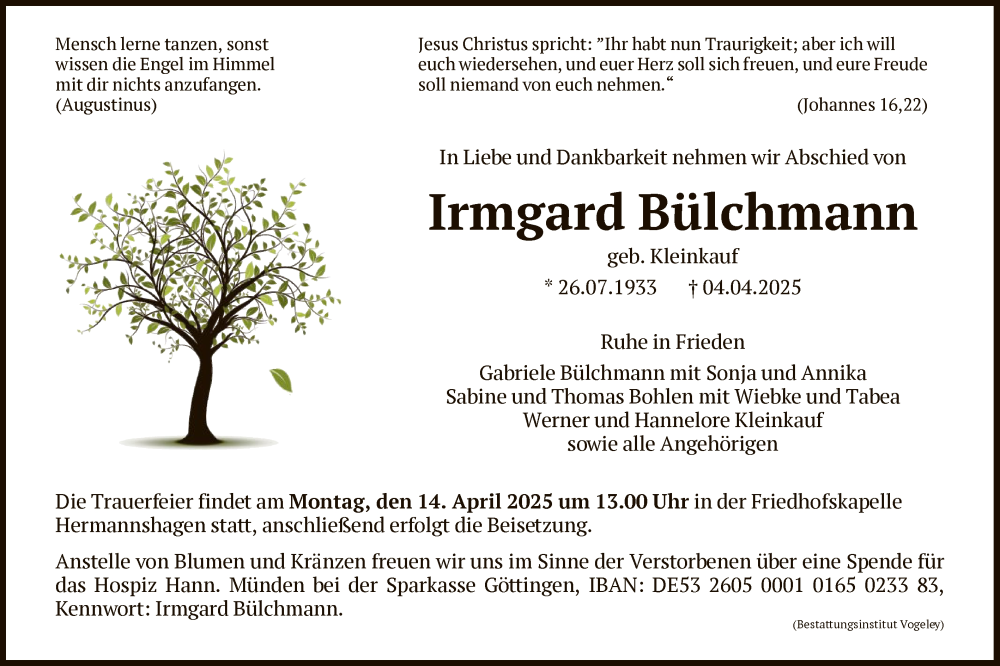 Mensch lerne tanzen, sonst wissen die Engel im Himmel mit dir nichts anzufangen. (Augustinus)

Jesus Christus spricht: "Ihr habt nun Traurigkeit; aber ich will euch wiedersehen, und euer Herz soll sich freuen, und eure Freude soll niemand von euch nehmen."

(Johannes 16,22)

In Liebe und Dankbarkeit nehmen wir Abschied von

Irmgard Bülchmann

geb. Kleinkauf

* 26.07.1933 † 04.04.2025

Ruhe in Frieden

Gabriele Bülchmann mit Sonja und Annika
Sabine und Thomas Bohlen mit Wiebke und Tabea
Werner und Hannelore Kleinkauf
sowie alle Angehörigen

Die Trauerfeier findet am Montag, den 14. April 2025 um 13.00 Uhr in der Friedhofskapelle Hermannshagen statt, anschließend erfolgt die Beisetzung.

Anstelle von Blumen und Kränzen freuen wir uns im Sinne der Verstorbenen über eine Spende für das Hospiz Hann. Münden bei der Sparkasse Göttingen, IBAN: DE53 2605 0001 0165 0233 83, Kennwort: Irmgard Bülchmann.

(Bestattungsinstitut Vogeley)